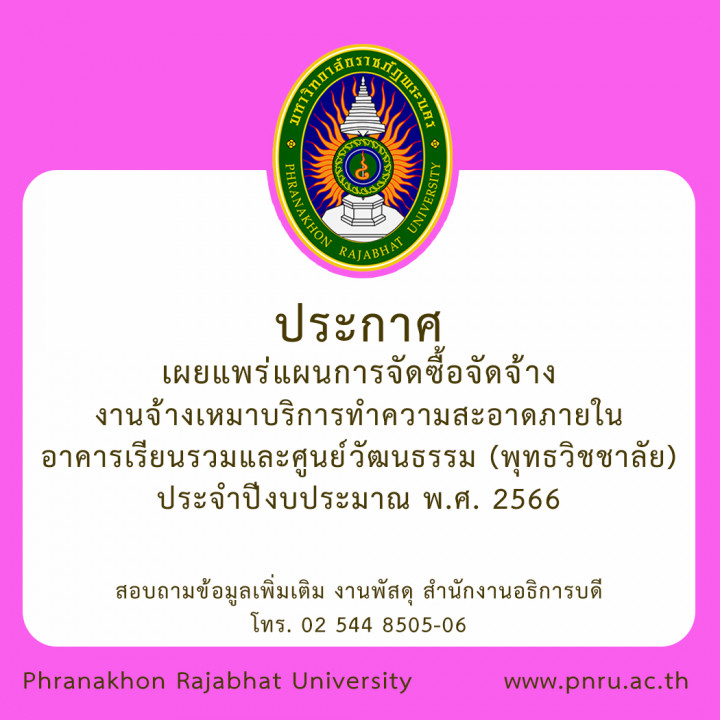 มหาวิทยาลัยราชภัฏพระนคร
PHRANAKHON RAJABHAT UNIVERSITY

ประกาศ
เผยแพร่แผนการจัดซื้อจัดจ้าง
งานจ้างเหมาบริการทำความสะอาดภายใน
อาคารเรียนรวมและศูนย์วัฒนธรรม (พุทธวิชชาลัย)
ประจำปีงบประมาณ พ.ศ. 2566

สอบถามข้อมูลเพิ่มเติม งานพัสดุ สำนักงานอธิการบดี
โทร. 02 544 8505-06

Phranakhon Rajabhat University www.pnru.ac.th